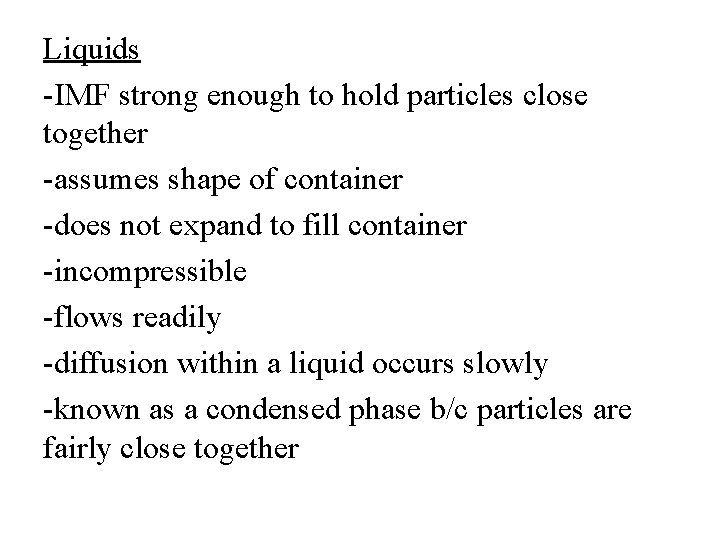 Liquids

-IMF strong enough to hold particles close together

-assumes shape of container

-does not expand to fill container

-incompressible

-flows readily

-diffusion within a liquid occurs slowly

-known as a condensed phase b/c particles are fairly close together